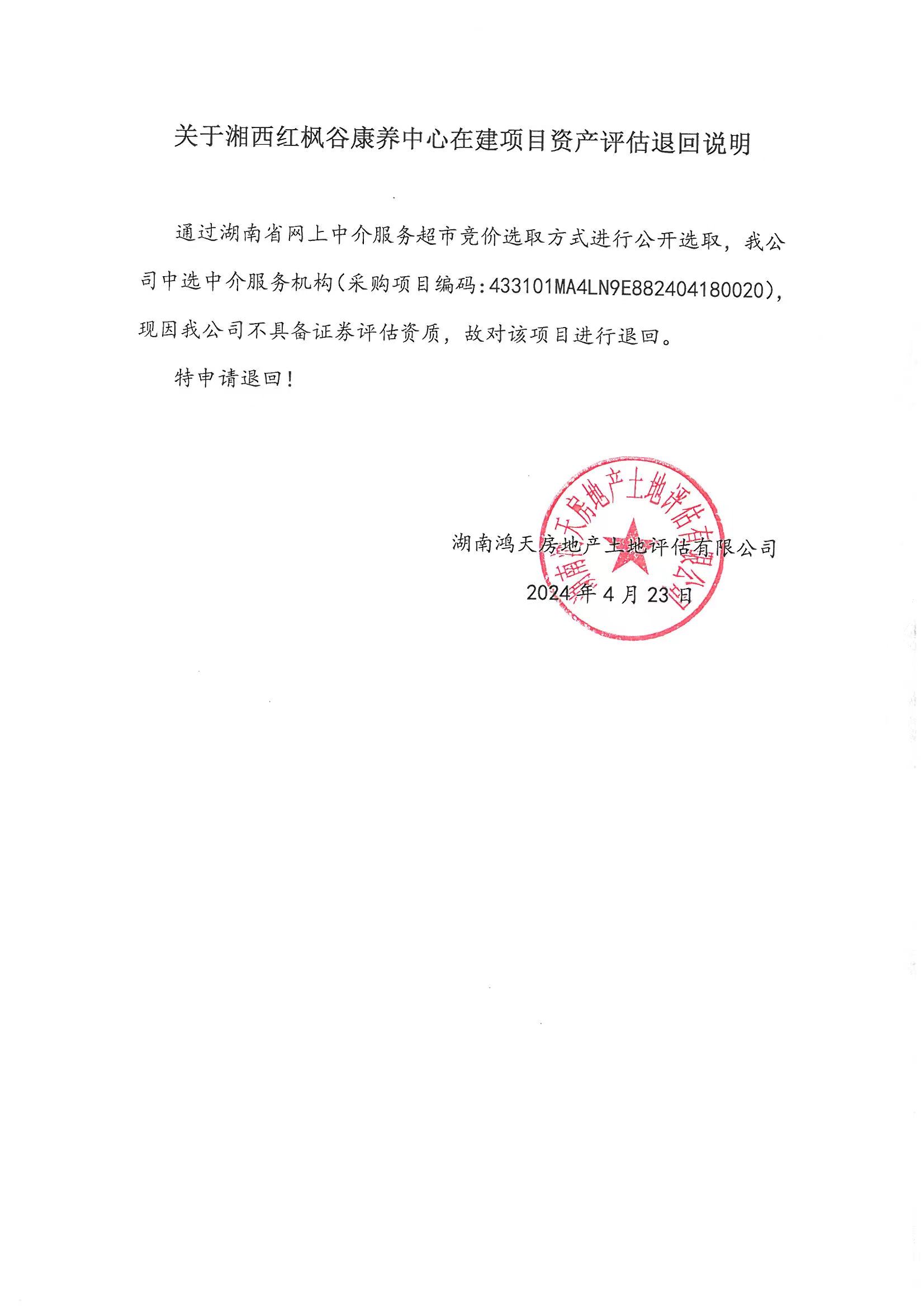 关于湘西红枫谷康养中心在建项目资产评估退回说明

通过湖南省网上中介服务超市竞价选取方式进行公开选取，我公司中选中介服务机构(采购项目编码:433101MA4LN9E882404180020)，现因我公司不具备证券评估资质，故对该项目进行退回。

特申请退回！

湖南鸿天房地产土地评估有限公司

2024年4月23日

湖南鸿天房地产土地评估有限公司